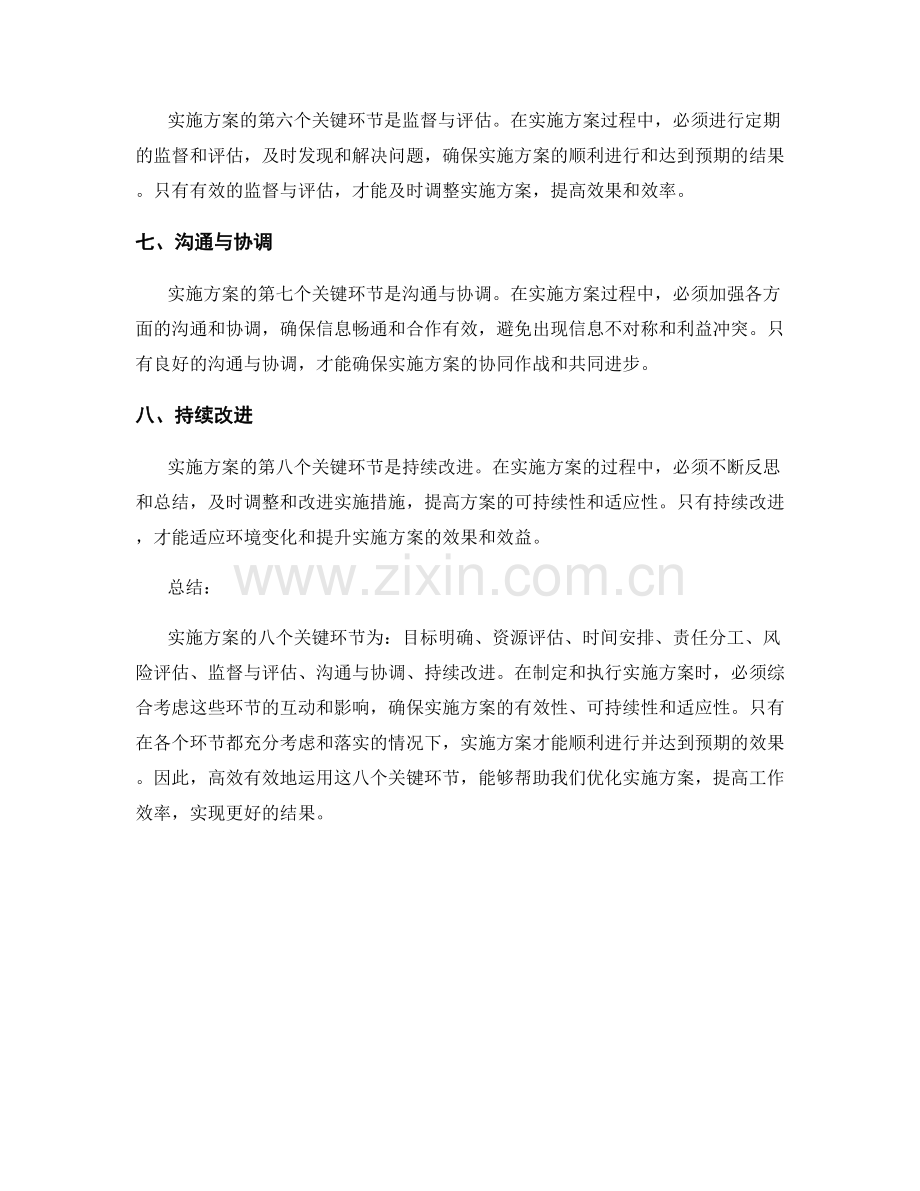 实施方案的第六个关键环节是监督与评估。在实施方案过程中，必须进行定期的监督和评估，及时发现和解决问题，确保实施方案的顺利进行和达到预期的结果。只有有效的监督与评估，才能及时调整实施方案，提高效果和效率。

七、沟通与协调

实施方案的第七个关键环节是沟通与协调。在实施方案过程中，必须加强各方面的沟通和协调，确保信息畅通和合作有效，避免出现信息不对称和利益冲突。只有良好的沟通与协调，才能确保实施方案的协同作战和共同进步。

八、持续改进

实施方案的第八个关键环节是持续改进。在实施方案的过程中，必须不断反思和总结，及时调整和改进实施措施，提高方案的可持续性和适应性。只有持续改进，才能适应环境变化和提升实施方案的效果和效益。

总结：

www.zixin.com.cn

实施方案的八个关键环节为：目标明确、资源评估、时间安排、责任分工、风险评估、监督与评估、沟通与协调、持续改进。在制定和执行实施方案时，必须综合考虑这些环节的互动和影响，确保实施方案的有效性、可持续性和适应性。只有在各个环节都充分考虑和落实的情况下，实施方案才能顺利进行并达到预期的效果。因此，高效有效地运用这八个关键环节，能够帮助我们优化实施方案，提高工作效率，实现更好的结果。